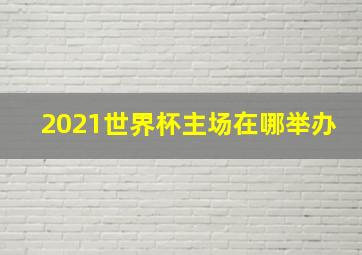 2021世界杯主场在哪举办